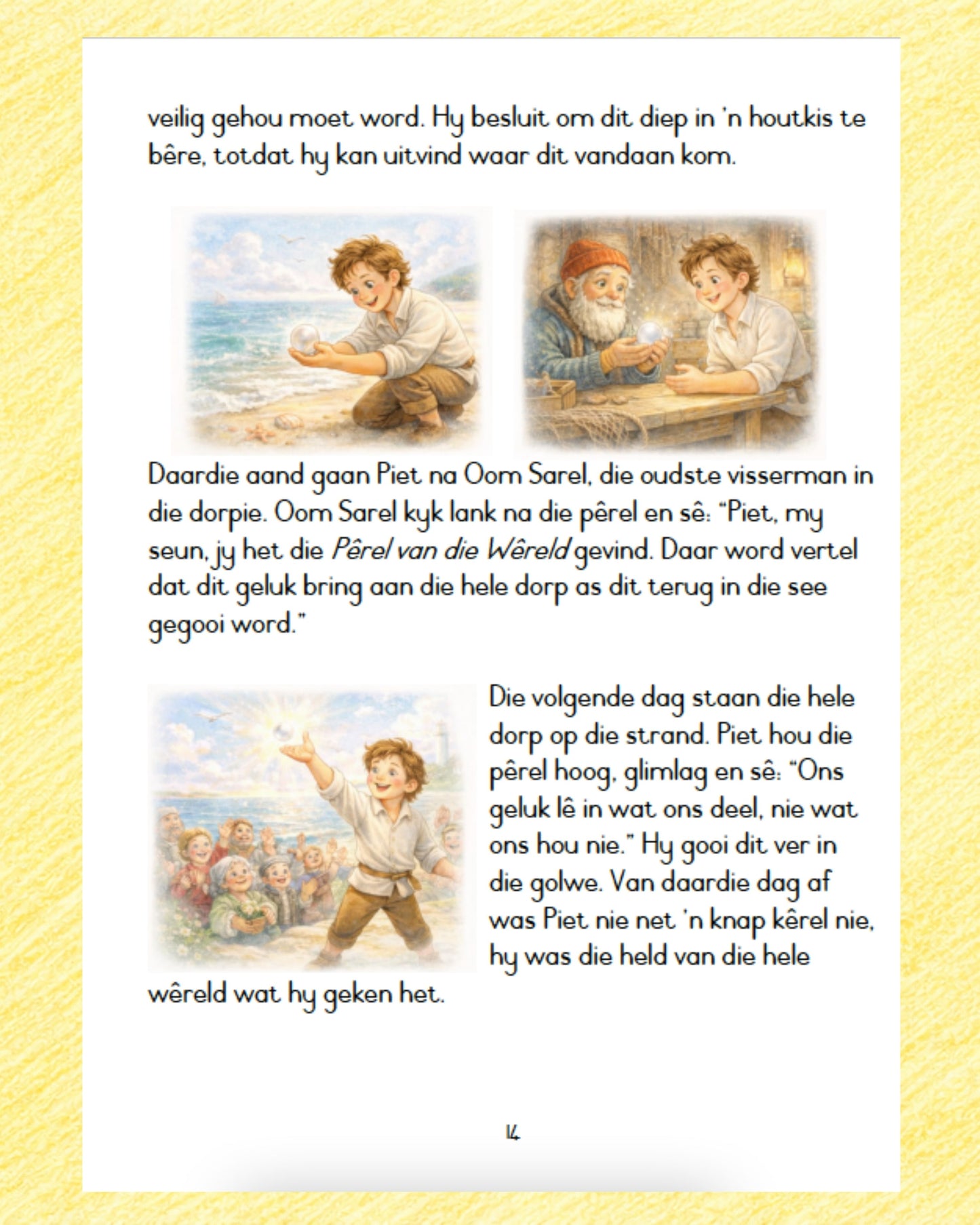 veilig gehou moet word. Hy besluit om dit diep in 'n houtkis te bêre, totdat hy kan uitvind waar dit vandaan kom.

Daardie aand gaan Piet na Oom Sarel, die oudste visserman in die dorpie. Oom Sarel kyk lank na die pêrel en sê: "Piet, my seun, jy het die Pêrel van die Wêreld gevind. Daar word vertel dat dit geluk bring aan die hele dorp as dit terug in die see gegooi word."

Die volgende dag staan die hele dorp op die strand. Piet hou die pêrel hoog, glimlag en sê: "Ons geluk lê in wat ons deel, nie wat ons hou nie." Hy gooi dit ver in die golwe. Van daardie dag af was Piet nie net 'n knap kêrel nie, hy was die held van die hele wêreld wat hy geken het.

14